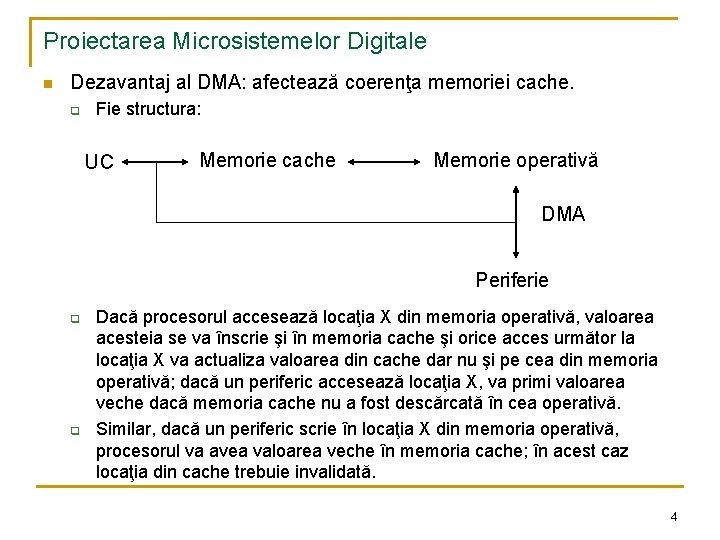 Proiectarea Microsistemelor Digitale

Dezavantaj al DMA: afectează coerenţa memoriei cache.

Fie structura:

UC

Memorie cache

Memorie operativă

DMA

Periferie

Dacă procesorul accesează locaţia X din memoria operativă, valoarea acesteia se va înscrie şi în memoria cache şi orice acces următor la locaţia X va actualiza valoarea din cache dar nu şi pe cea din memoria operativă; dacă un periferic accesează locaţia X, va primi valoarea veche dacă memoria cache nu a fost descărcată în cea operativă.

Similar, dacă un periferic scrie în locaţia X din memoria operativă, procesorul va avea valoarea veche în memoria cache; în acest caz locaţia din cache trebuie invalidată.

4